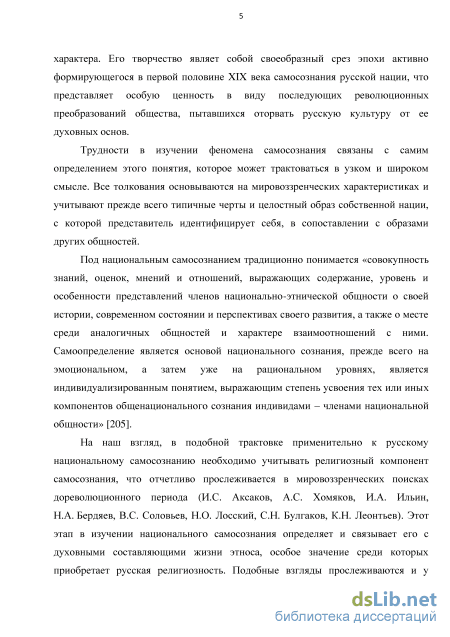 5

характера. Его творчество являет собой своеобразный срез эпохи активно формирующегося в первой половине XIX века самосознания русской нации, что представляет особую ценность в виду последующих революционных преобразований общества, пытавшихся оторвать русскую культуру от ее духовных основ.

Трудности в изучении феномена самосознания связаны с самим определением этого понятия, которое может трактоваться в узком и широком смысле. Все толкования основываются на мировоззренческих характеристиках и учитывают прежде всего типичные черты и целостный образ собственной нации, с которой представитель идентифицирует себя, в сопоставлении с образами других общностей.

Под национальным самосознанием традиционно понимается «совокупность знаний, оценок, мнений и отношений, выражающих содержание, уровень и особенности представлений членов национально-этнической общности о своей истории, современном состоянии и перспективах своего развития, а также о месте среди аналогичных общностей и характере взаимоотношений с ними. Самоопределение является основой национального сознания, прежде всего на эмоциональном, а затем уже на рациональном уровнях, является индивидуализированным понятием, выражающим степень усвоения тех или иных компонентов общенационального сознания индивидами – членами национальной общности» [205].

На наш взгляд, в подобной трактовке применительно к русскому национальному самосознанию необходимо учитывать религиозный компонент самосознания, что отчетливо прослеживается в мировоззренческих поисках дореволюционного периода (И.С. Аксаков, А.С. Хомяков, И.А. Ильин, Н.А. Бердяев, В.С. Соловьев, Н.О. Лосский, С.Н. Булгаков, К.Н. Леонтьев). Этот этап в изучении национального самосознания определяет и связывает его с духовными составляющими жизни этноса, особое значение среди которых приобретает русская религиозность. Подобные взгляды прослеживаются и у

dsLib.net
библиотека диссертаций